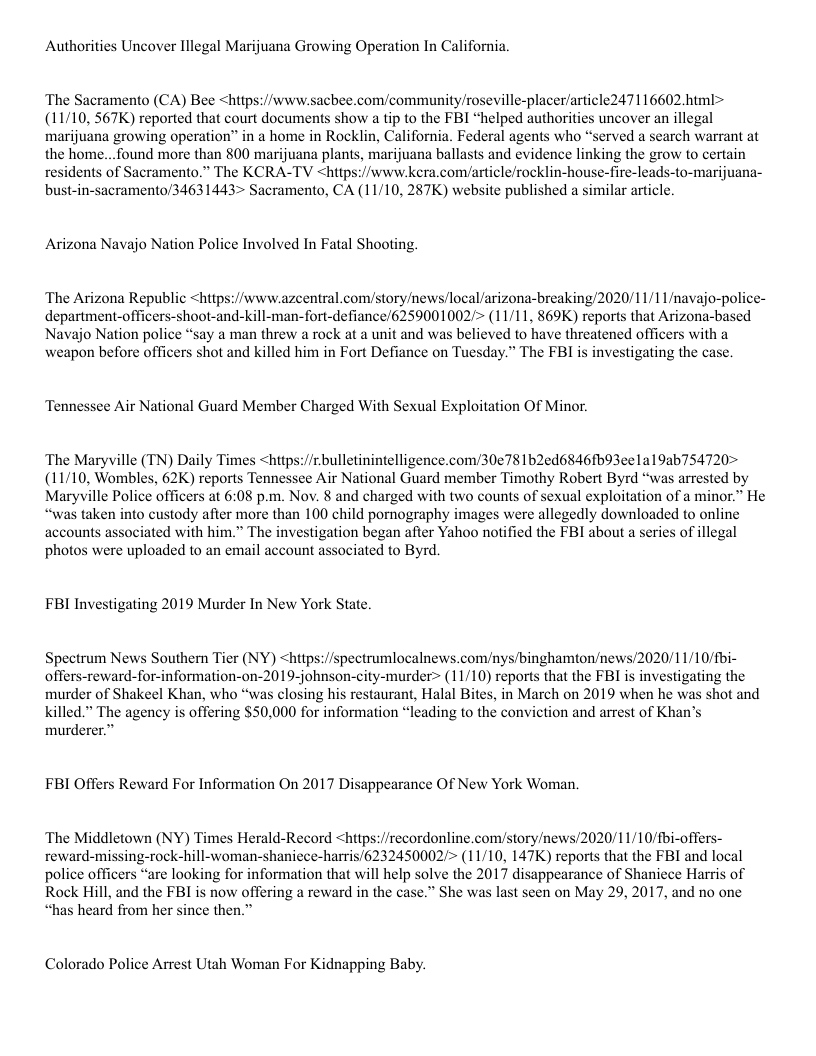 Authorities Uncover Illegal Marijuana Growing Operation In California.

The Sacramento (CA) Bee <https://www.sacbee.com/community/roseville-placer/article247116602.html> (11/10, 567K) reported that court documents show a tip to the FBI “helped authorities uncover an illegal marijuana growing operation” in a home in Rocklin, California. Federal agents who “served a search warrant at the home...found more than 800 marijuana plants, marijuana ballasts and evidence linking the grow to certain residents of Sacramento.” The KCRA-TV <https://www.kcra.com/article/rocklin-house-fire-leads-to-marijuana-bust-in-sacramento/34631443> Sacramento, CA (11/10, 287K) website published a similar article.

Arizona Navajo Nation Police Involved In Fatal Shooting.

The Arizona Republic <https://www.azcentral.com/story/news/local/arizona-breaking/2020/11/11/navajo-police-department-officers-shoot-and-kill-man-fort-defiance/6259001002/> (11/11, 869K) reports that Arizona-based Navajo Nation police “say a man threw a rock at a unit and was believed to have threatened officers with a weapon before officers shot and killed him in Fort Defiance on Tuesday.” The FBI is investigating the case.

Tennessee Air National Guard Member Charged With Sexual Exploitation Of Minor.

The Maryville (TN) Daily Times <https://r.bulletinintelligence.com/30e781b2ed6846fb93ee1a19ab754720> (11/10, Wombles, 62K) reports Tennessee Air National Guard member Timothy Robert Byrd “was arrested by Maryville Police officers at 6:08 p.m. Nov. 8 and charged with two counts of sexual exploitation of a minor.” He “was taken into custody after more than 100 child pornography images were allegedly downloaded to online accounts associated with him.” The investigation began after Yahoo notified the FBI about a series of illegal photos were uploaded to an email account associated to Byrd.

FBI Investigating 2019 Murder In New York State.

Spectrum News Southern Tier (NY) <https://spectrumlocalnews.com/nys/binghamton/news/2020/11/10/fbi-offers-reward-for-information-on-2019-johnson-city-murder> (11/10) reports that the FBI is investigating the murder of Shakeel Khan, who “was closing his restaurant, Halal Bites, in March on 2019 when he was shot and killed.” The agency is offering $50,000 for information “leading to the conviction and arrest of Khan’s murderer.”

FBI Offers Reward For Information On 2017 Disappearance Of New York Woman.

The Middletown (NY) Times Herald-Record <https://recordonline.com/story/news/2020/11/10/fbi-offers-reward-missing-rock-hill-woman-shaniece-harris/6232450002/> (11/10, 147K) reports that the FBI and local police officers “are looking for information that will help solve the 2017 disappearance of Shaniece Harris of Rock Hill, and the FBI is now offering a reward in the case.” She was last seen on May 29, 2017, and no one “has heard from her since then.”

Colorado Police Arrest Utah Woman For Kidnapping Baby.